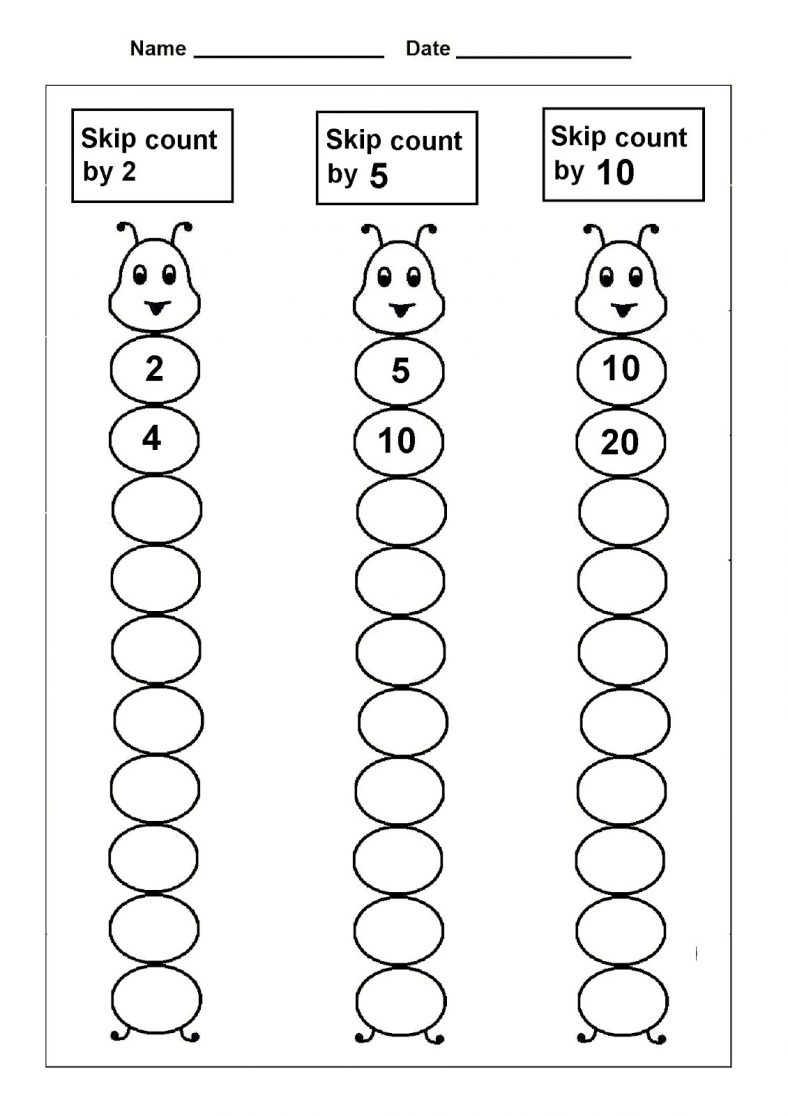 Name ________________ Date ________________

Skip count by 2

2

4

Skip count by 5

5

10

Skip count by 10

10

20